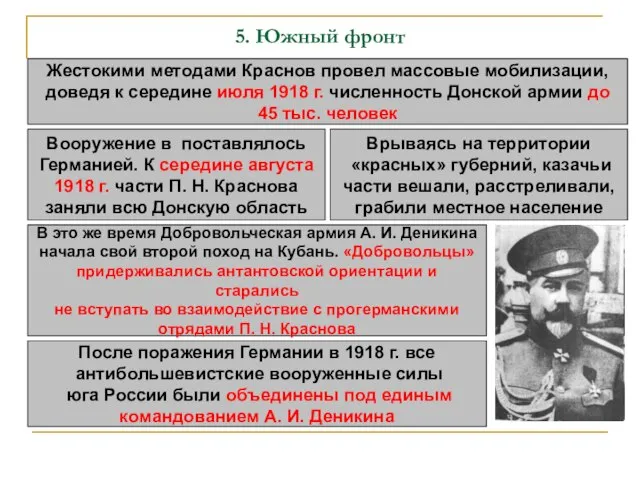 5. Южный фронт

Жестокими методами Краснов провел массовые мобилизации, доведя к середине июля 1918 г. численность Донской армии до 45 тыс. человек

Вооружение в поставлялось Германией. К середине августа 1918 г. части П. Н. Краснова заняли всю Донскую область

Врываясь на территории «красных» губерний, казачьи части вешали, расстреливали, грабили местное население

В это же время Добровольческая армия А. И. Деникина начала свой второй поход на Кубань. «Добровольцы» придерживались антантовской ориентации и старались не вступать во взаимодействие с прогерманскими отрядами П. Н. Краснова

После поражения Германии в 1918 г. все антибольшевистские вооруженные силы юга России были объединены под единым командованием А. И. Деникина